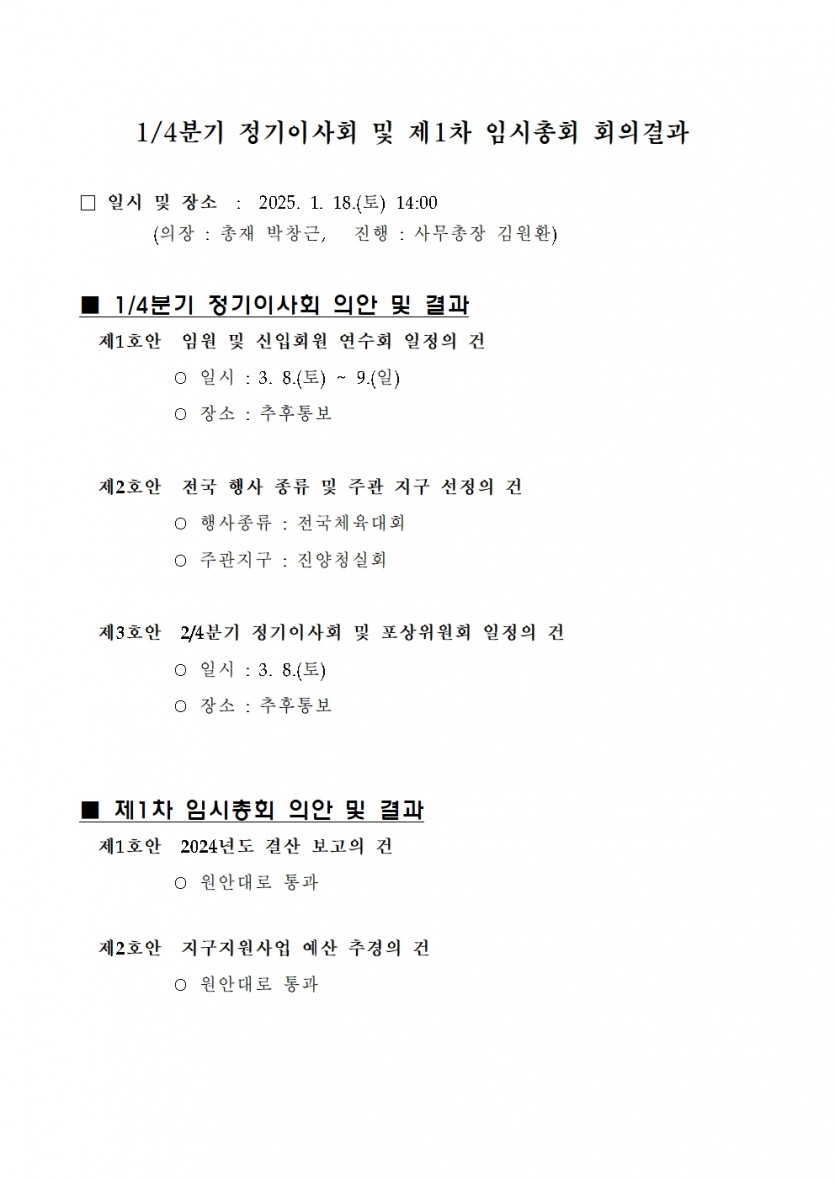 1/4분기 정기이사회 및 제1차 임시총회 회의결과

□ 일시 및 장소 : 2025. 1. 18.(토) 14:00
(의장 : 총재 박창근, 진행 : 사무총장 김원환)

■ 1/4분기 정기이사회 의안 및 결과

제1호안 임원 및 신입회원 연수회 일정의 건
○ 일시 : 3. 8.(토) ~ 9.(일)
○ 장소 : 추후통보

제2호안 전국 행사 종류 및 주관 지구 선정의 건
○ 행사종류 : 전국체육대회
○ 주관지구 : 진양청실회

제3호안 2/4분기 정기이사회 및 포상위원회 일정의 건
○ 일시 : 3. 8.(토)
○ 장소 : 추후통보

■ 제1차 임시총회 의안 및 결과

제1호안 2024년도 결산 보고의 건
○ 원안대로 통과

제2호안 지구지원사업 예산 추경의 건
○ 원안대로 통과